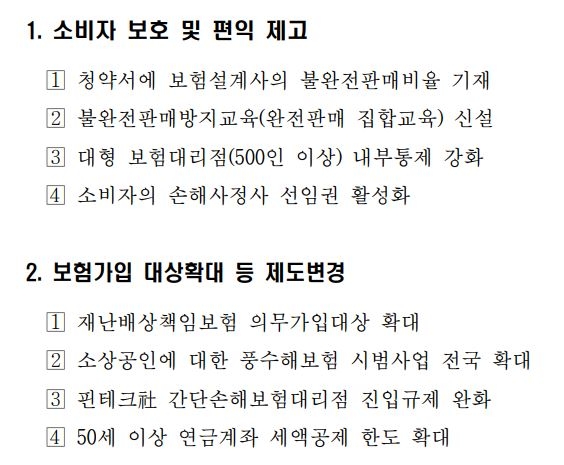 1. 소비자 보호 및 편익 제고

1 청약서에 보험설계사의 불완전판매비율 기재

2 불완전판매방지교육(완전판매 집합교육) 신설

3 대형 보험대리점(500인 이상) 내부통제 강화

4 소비자의 손해사정사 선임권 활성화

2. 보험가입 대상확대 등 제도변경

1 재난배상책임보험 의무가입대상 확대

2 소상공인에 대한 풍수해보험 시범사업 전국 확대

3 핀테크社 간단손해보험대리점 진입규제 완화

4 50세 이상 연금계좌 세액공제 한도 확대